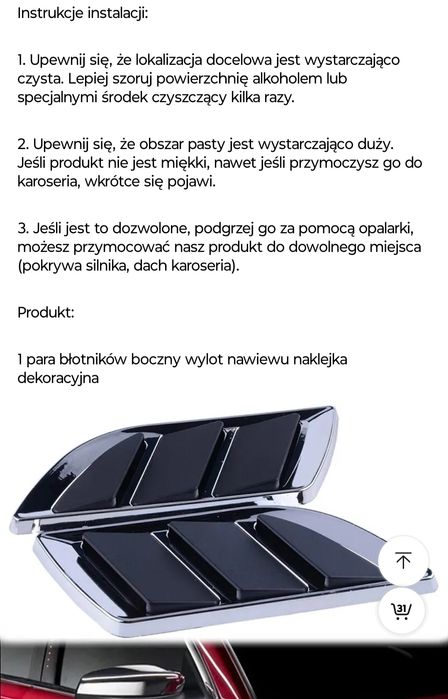 Instrukcje instalacji:

1. Upewnij się, że lokalizacja docelowa jest wystarczająco czysta. Lepiej szoruj powierzchnię alkoholem lub specjalnymi środek czyszczący kilka razy.

2. Upewnij się, że obszar pasty jest wystarczająco duży. Jeśli produkt nie jest miękki, nawet jeśli przymoczysz go do karoseria, wkrótce się pojawi.

3. Jeśli jest to dozwolone, podgrzej go za pomocą opalarki, możesz przymocować nasz produkt do dowolnego miejsca (pokrywa silnika, dach karoseria).

Produkt:

1 para błotników boczny wylot nawiewu naklejka dekoracyjna

31